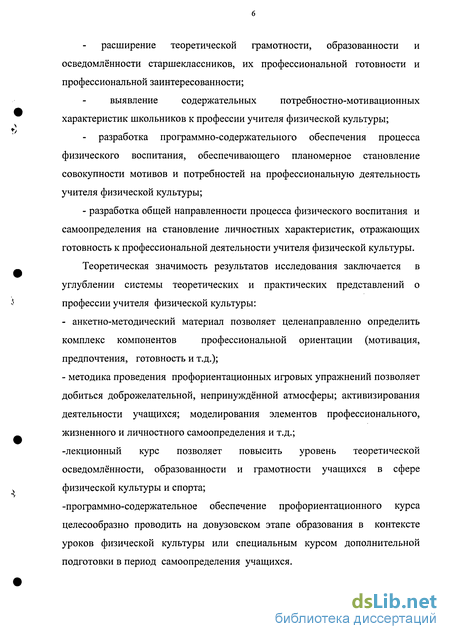 6

- расширение теоретической грамотности, образованности и осведомлённости старшеклассников, их профессиональной готовности и профессиональной заинтересованности;

- выявление содержательных потребностно-мотивационных характеристик школьников к профессии учителя физической культуры;

- разработка программно-содержательного обеспечения процесса физического воспитания, обеспечивающего планомерное становление совокупности мотивов и потребностей на профессиональную деятельность учителя физической культуры;

- разработка общей направленности процесса физического воспитания и самоопределения на становление личностных характеристик, отражающих готовность к профессиональной деятельности учителя физической культуры.

Теоретическая значимость результатов исследования заключается в углублении системы теоретических и практических представлений о профессии учителя физической культуры:

- анкетно-методический материал позволяет целенаправленно определить комплекс компонентов профессиональной ориентации (мотивация, предпочтения, готовность и т.д.);

- методика проведения профориентационных игровых упражнений позволяет добиться доброжелательной, непринуждённой атмосферы; активизирования деятельности учащихся; моделирования элементов профессионального, жизненного и личностного самоопределения и т.д.;

-лекционный курс позволяет повысить уровень теоретической осведомлённости, образованности и грамотности учащихся в сфере физической культуры и спорта;

-программно-содержательное обеспечение профориентационного курса целесообразно проводить на довузовском этапе образования в контексте уроков физической культуры или специальным курсом дополнительной подготовки в период самоопределения учащихся.

dsLib.net
библиотека диссертаций